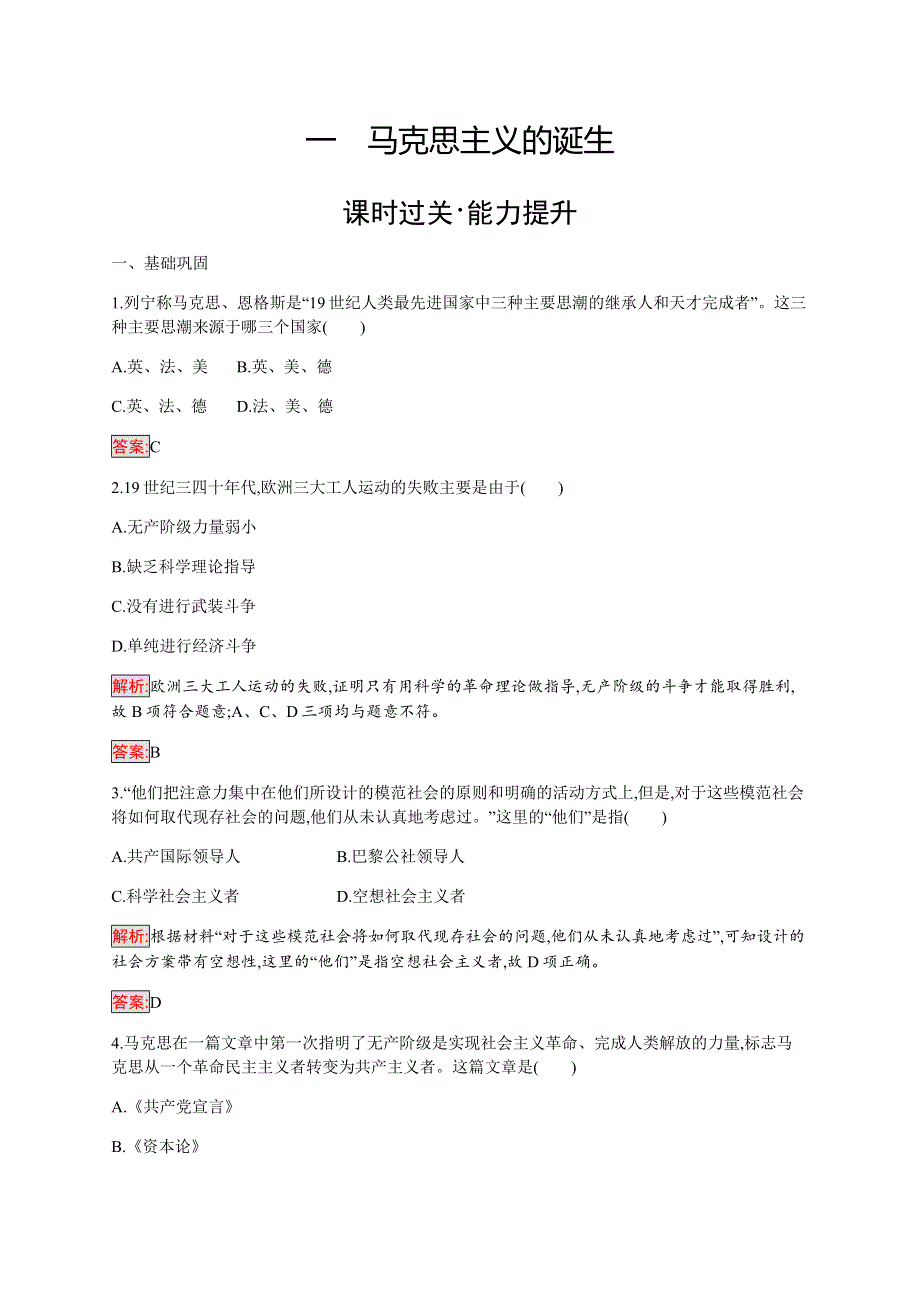 一　马克思主义的诞生

课时过关·能力提升

一、基础巩固

1.列宁称马克思、恩格斯是“19 世纪人类最先进国家中三种主要思潮的继承人和天才完成者”。这三种主要思潮来源于哪三个国家(　　)

A.英、法、美　　B.英、美、德

C.英、法、德　　D.法、美、德

答案:C

2.19 世纪三四十年代,欧洲三大工人运动的失败主要是由于(　　)

A.无产阶级力量弱小

B.缺乏科学理论指导

C.没有进行武装斗争

D.单纯进行经济斗争

解析:欧洲三大工人运动的失败,证明只有用科学的革命理论做指导,无产阶级的斗争才能取得胜利,故 B 项符合题意;A、C、D 三项均与题意不符。

答案:B

3.“他们把注意力集中在他们所设计的模范社会的原则和明确的活动方式上,但是,对于这些模范社会将如何取代现存社会的问题,他们从未认真地考虑过。”这里的“他们”是指(　　)

A.共产国际领导人　　B.巴黎公社领导人

C.科学社会主义者　　D.空想社会主义者

解析:根据材料“对于这些模范社会将如何取代现存社会的问题,他们从未认真地考虑过”,可知设计的社会方案带有空想性,这里的“他们”是指空想社会主义者,故 D 项正确。

答案:D

4.马克思在一篇文章中第一次指明了无产阶级是实现社会主义革命、完成人类解放的力量,标志马克思从一个革命民主主义者转变为共产主义者。这篇文章是(　　)

A.《共产党宣言》

B.《资本论》